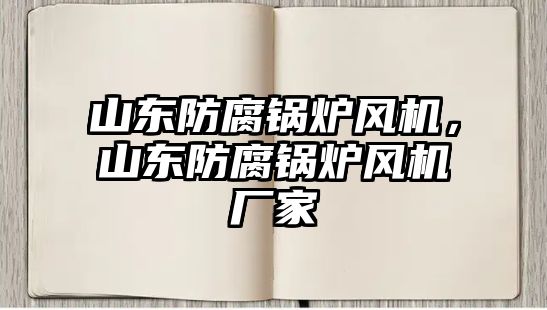 山东防腐锅炉风机，山东防腐锅炉风机厂家